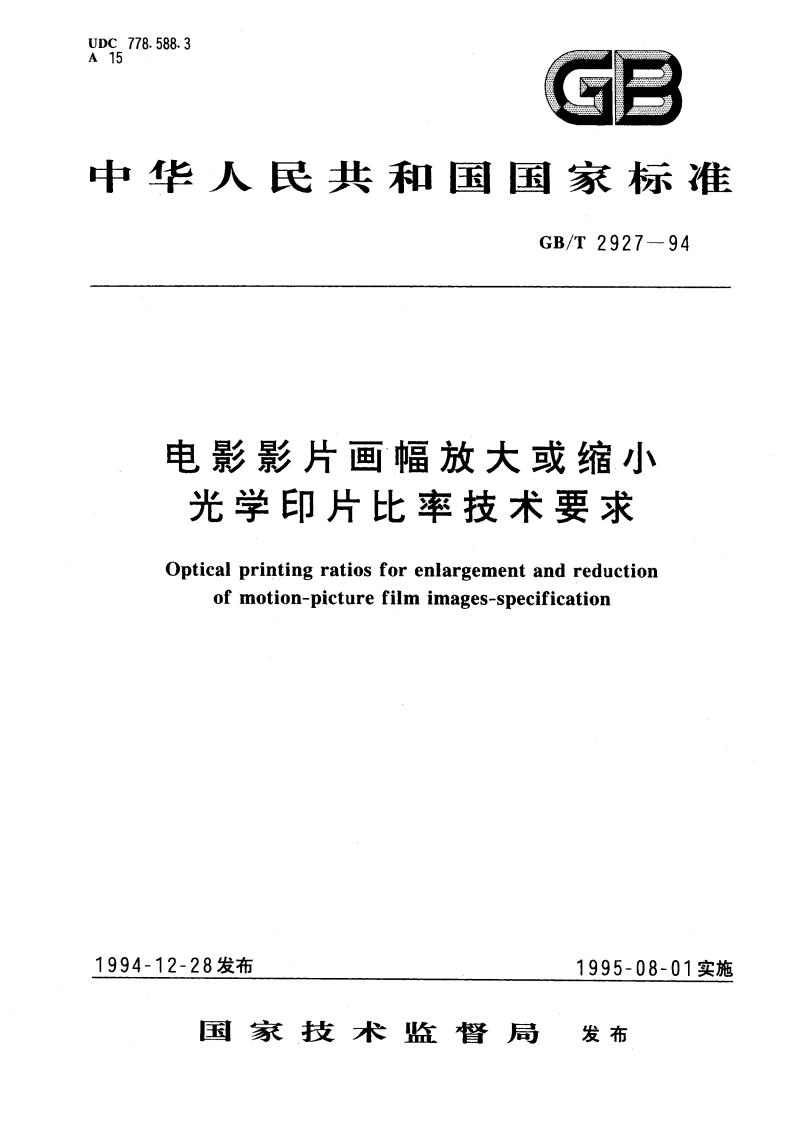 UDC 778.588.3
A 15

GB

中华人民共和国国家标准

GB/T 2927—94

电影影片画幅放大或缩小
光学印片比率技术要求

Optical printing ratios for enlargement and reduction of motion-picture film images-specification

1994-12-28发布

1995-08-01实施

国家技术监督局 发布